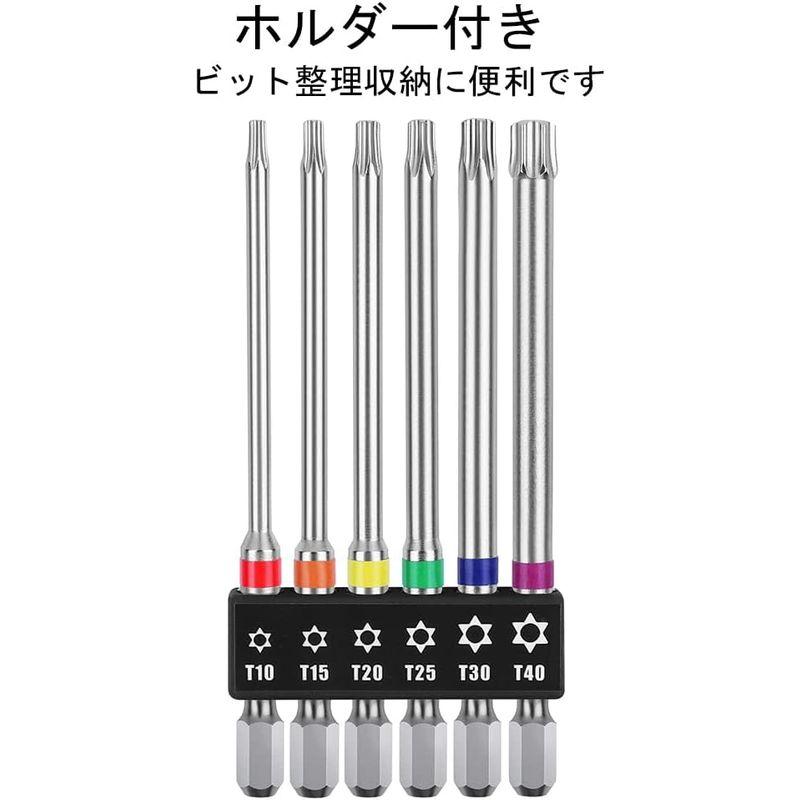 ホルダー付き
ビット整理収納に便利です

T10 T15 T20 T25 T30 T40